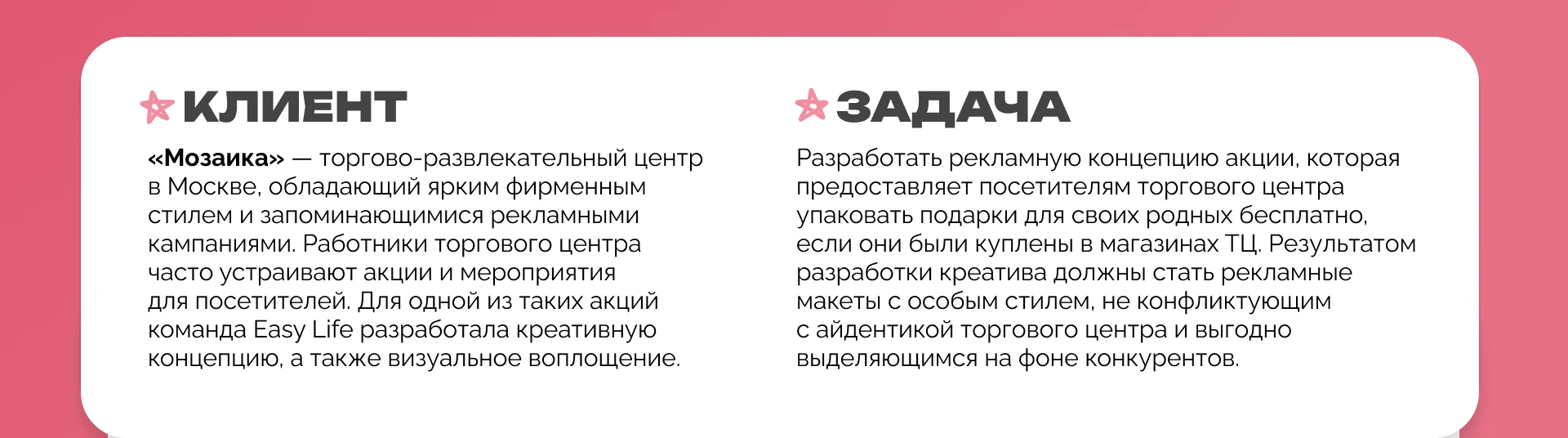 КЛИЕНТ

«Мозаика» — торгово-развлекательный центр в Москве, обладающий ярким фирменным стилем и запоминающимися рекламными кампаниями. Работники торгового центра часто устраивают акции и мероприятия для посетителей. Для одной из таких акций команда Easy Life разработала креативную концепцию, а также визуальное воплощение.

ЗАДАЧА

Разработать рекламную концепцию акции, которая предоставляет посетителям торгового центра упаковать подарки для своих родных бесплатно, если они были куплены в магазинах ТЦ. Результатом разработки креатива должны стать рекламные макеты с особым стилем, не конфликтующим с айдентикой торгового центра и выгодно выделяющимся на фоне конкурентов.